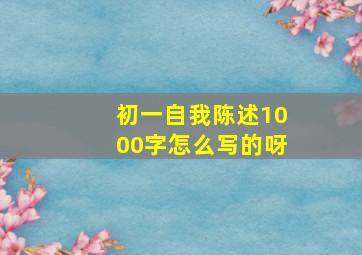 初一自我陈述1000字怎么写的呀